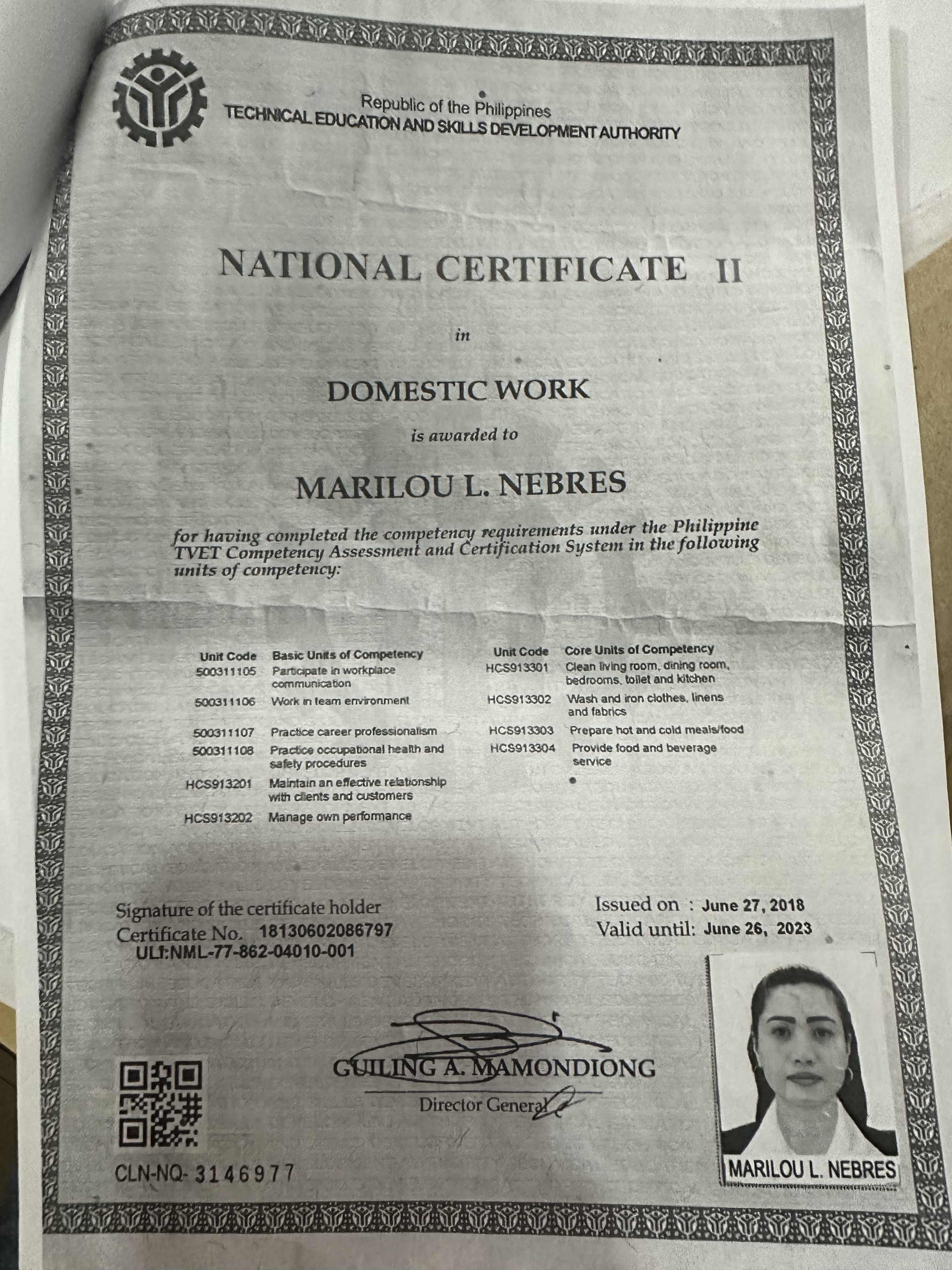 Republic of the Philippines
TECHNICAL EDUCATION AND SKILLS DEVELOPMENT AUTHORITY

NATIONAL CERTIFICATE II

in

DOMESTIC WORK

is awarded to

MARILOU L. NEBRES

for having completed the competency requirements under the Philippine TVET Competency Assessment and Certification System in the following units of competency:

| Unit Code | Basic Units of Competency |
|---|---|
| 500311105 | Participate in workplace communication |
| 500311106 | Work in team environment |
| 500311107 | Practice career professionalism |
| 500311108 | Practice occupational health and safety procedures |
| HCS913201 | Maintain an effective relationship with clients and customers |
| HCS913202 | Manage own performance |

| Unit Code | Core Units of Competency |
|---|---|
| HCS913301 | Clean living room, dining room, bedrooms, toilet and kitchen |
| HCS913302 | Wash and iron clothes, linens and fabrics |
| HCS913303 | Prepare hot and cold meals/food |
| HCS913304 | Provide food and beverage service |

Signature of the certificate holder
Certificate No. 18130602086797
ULI:NML-77-862-04010-001

Issued on : June 27, 2018
Valid until: June 26, 2023

GUILING A. MAMONDIONG
Director General

CLN-NQ- 3146977

MARILOU L. NEBRES